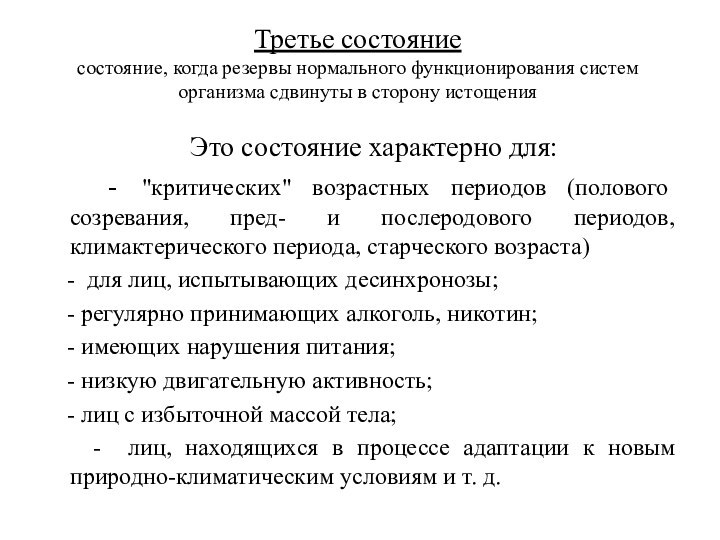 Третье состояние
состояние, когда резервы нормального функционирования систем организма сдвинуты в сторону истощения

Это состояние характерно для:

- "критических" возрастных периодов (полового созревания, пред- и послеродового периодов, климактерического периода, старческого возраста)

- для лиц, испытывающих десинхронозы;

- регулярно принимающих алкоголь, никотин;

- имеющих нарушения питания;

- низкую двигательную активность;

- лиц с избыточной массой тела;

- лиц, находящихся в процессе адаптации к новым природно-климатическим условиям и т. д.